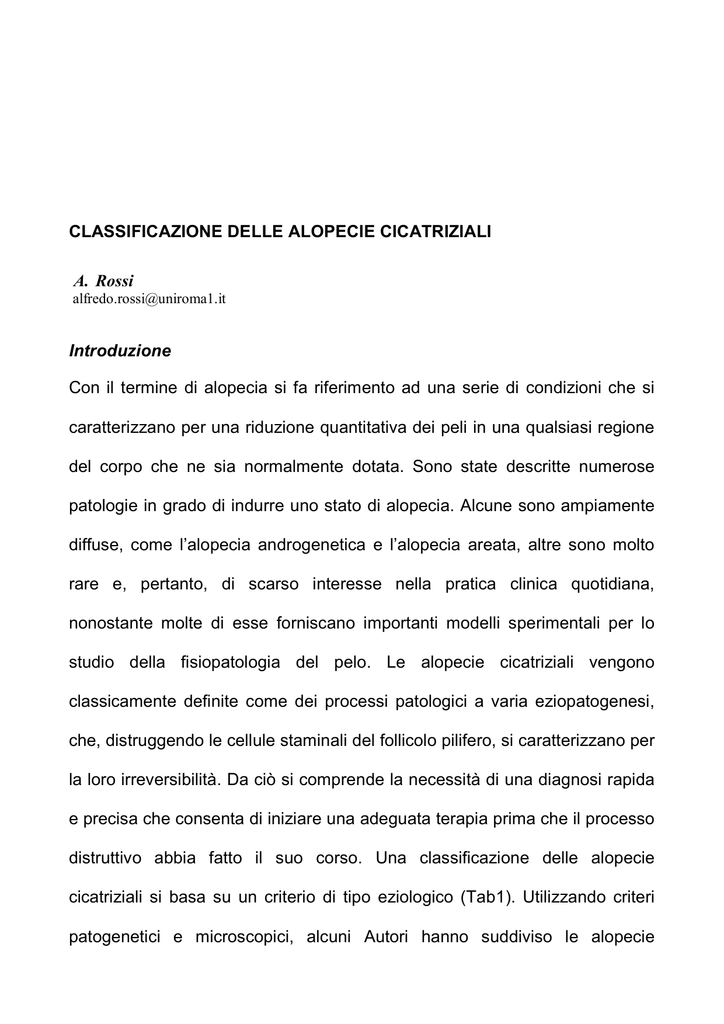 CLASSIFICAZIONE DELLE ALOPECIE CICATRIZIALI

A. Rossi
alfredo.rossi@uniroma1.it

Introduzione

Con il termine di alopecia si fa riferimento ad una serie di condizioni che si caratterizzano per una riduzione quantitativa dei peli in una qualsiasi regione del corpo che ne sia normalmente dotata. Sono state descritte numerose patologie in grado di indurre uno stato di alopecia. Alcune sono ampiamente diffuse, come l'alopecia androgenetica e l'alopecia areata, altre sono molto rare e, pertanto, di scarso interesse nella pratica clinica quotidiana, nonostante molte di esse forniscano importanti modelli sperimentali per lo studio della fisiopatologia del pelo. Le alopecie cicatriziali vengono classicamente definite come dei processi patologici a varia eziopatogenesi, che, distruggendo le cellule staminali del follicolo pilifero, si caratterizzano per la loro irreversibilità. Da ciò si comprende la necessità di una diagnosi rapida e precisa che consenta di iniziare una adeguata terapia prima che il processo distruttivo abbia fatto il suo corso. Una classificazione delle alopecie cicatriziali si basa su un criterio di tipo eziologico (Tab1). Utilizzando criteri patogenetici e microscopici, alcuni Autori hanno suddiviso le alopecie